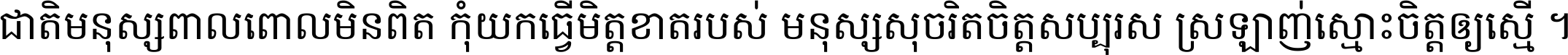 ជាតិមនុស្សពាលពោលមិនពិត កុំយកធ្វើមិត្តខាតរបស់ មនុស្សសុចរិតចិត្តសប្បុរស ស្រឡាញ់ស្មោះចិត្តឲ្យស្មើ ។